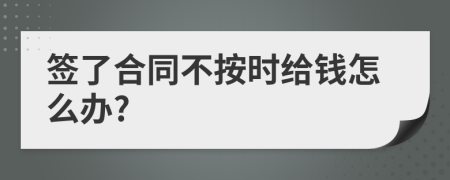 签了合同不按时给钱怎么办?